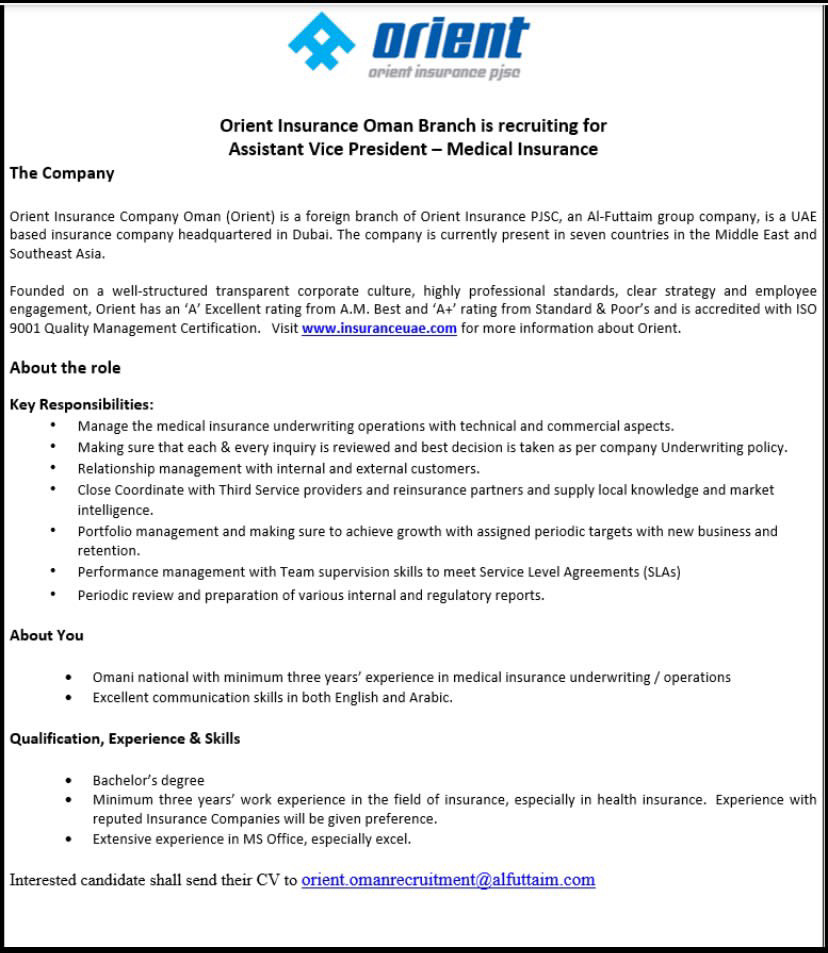 orient
orient insurance pjsc

Orient Insurance Oman Branch is recruiting for
Assistant Vice President – Medical Insurance

The Company

Orient Insurance Company Oman (Orient) is a foreign branch of Orient Insurance PJSC, an Al-Futtaim group company, is a UAE based insurance company headquartered in Dubai. The company is currently present in seven countries in the Middle East and Southeast Asia.

Founded on a well-structured transparent corporate culture, highly professional standards, clear strategy and employee engagement, Orient has an 'A' Excellent rating from A.M. Best and 'A+' rating from Standard & Poor's and is accredited with ISO 9001 Quality Management Certification. Visit www.insuranceuae.com for more information about Orient.

About the role

Key Responsibilities:
• Manage the medical insurance underwriting operations with technical and commercial aspects.
• Making sure that each & every inquiry is reviewed and best decision is taken as per company Underwriting policy.
• Relationship management with internal and external customers.
• Close Coordinate with Third Service providers and reinsurance partners and supply local knowledge and market intelligence.
• Portfolio management and making sure to achieve growth with assigned periodic targets with new business and retention.
• Performance management with Team supervision skills to meet Service Level Agreements (SLAs)
• Periodic review and preparation of various internal and regulatory reports.

About You

• Omani national with minimum three years' experience in medical insurance underwriting / operations
• Excellent communication skills in both English and Arabic.

Qualification, Experience & Skills

• Bachelor's degree
• Minimum three years' work experience in the field of insurance, especially in health insurance. Experience with reputed Insurance Companies will be given preference.
• Extensive experience in MS Office, especially excel.

Interested candidate shall send their CV to orient.omanrecruitment@alfuttaim.com